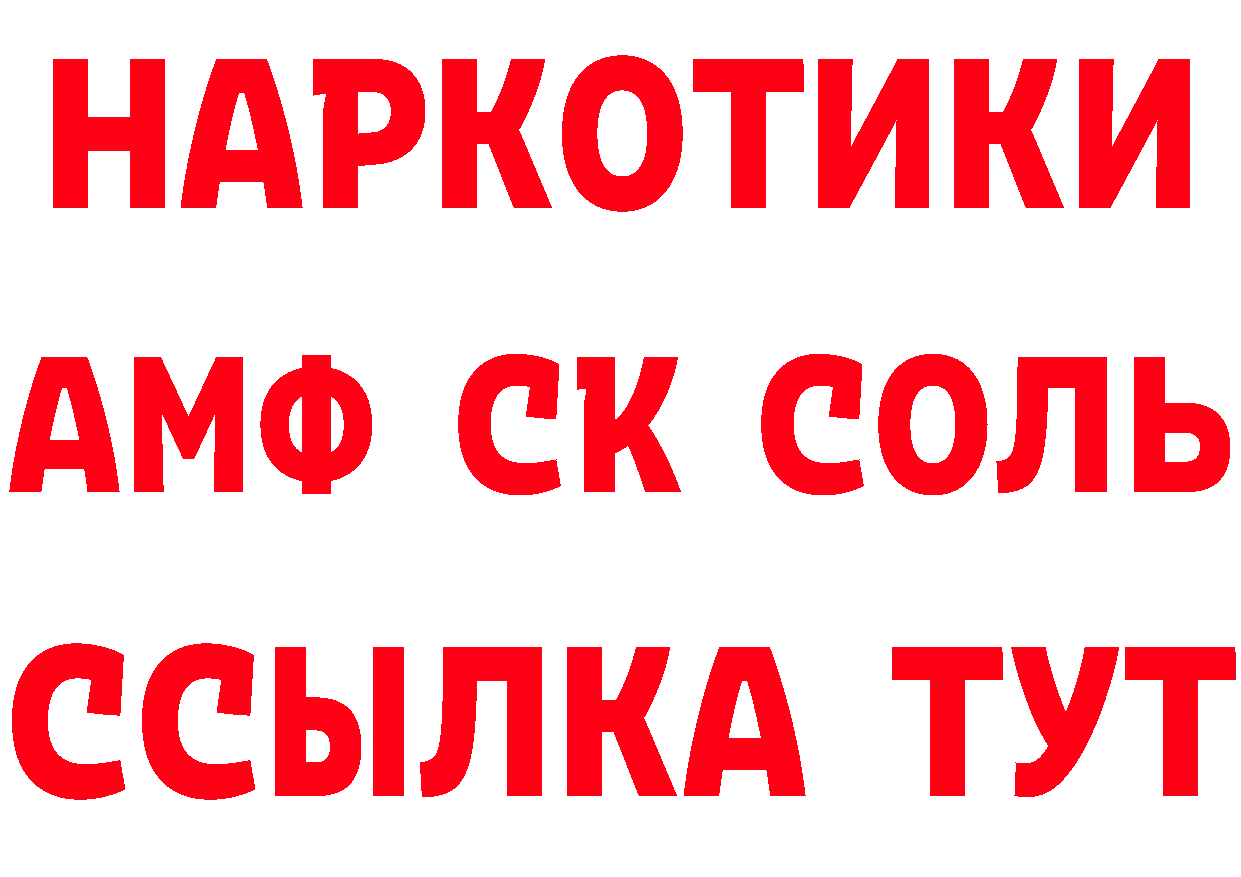 НАРКОТИКИ
АМФ СК СОЛЬ
ССЫЛКА ТУТ